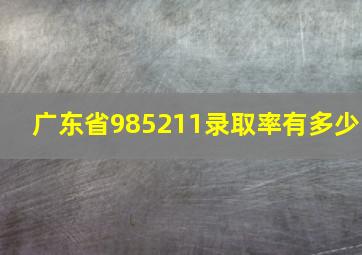 广东省985211录取率有多少